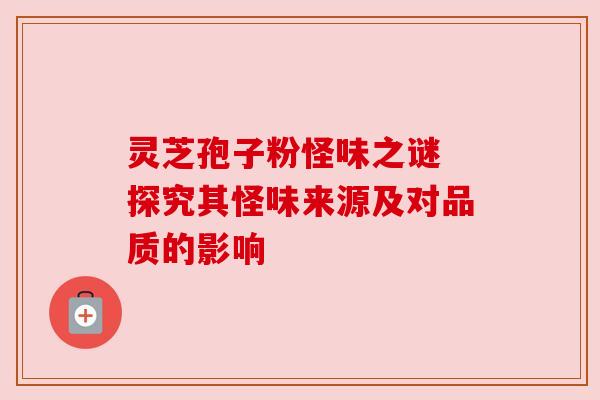 灵芝孢子粉怪味之谜
探究其怪味来源及对品质的影响